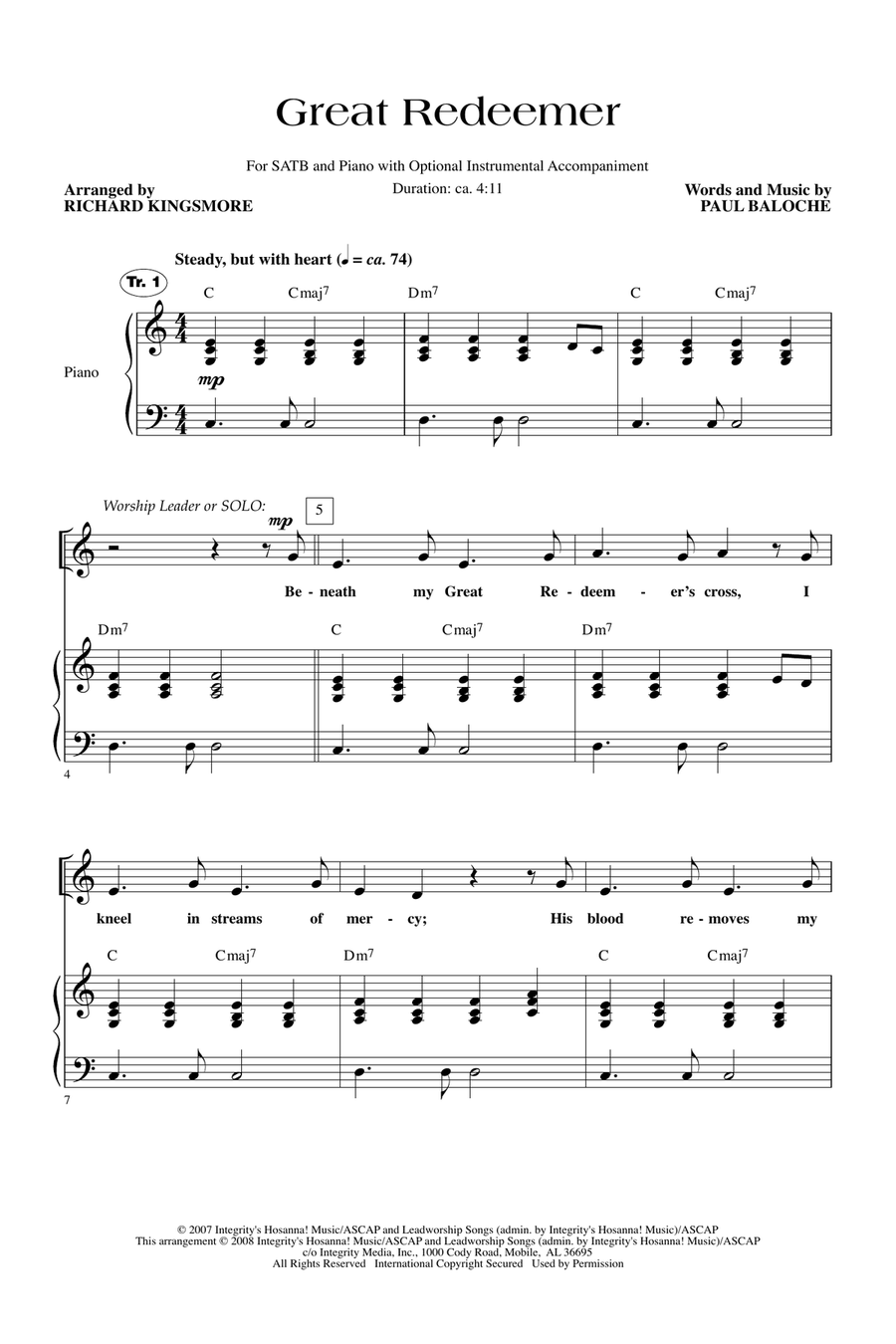 Great Redeemer

For SATB and Piano with Optional Instrumental Accompaniment

Duration: ca. 4:11

Arranged by
RICHARD KINGSMORE

Words and Music by
PAUL BALOCHE

Steady, but with heart (♩ = ca. 74)

Tr. 1

C Cmaj$^7$ Dm$^7$ C Cmaj$^7$

Piano

mp

Worship Leader or SOLO:

mp

5

Be - neath my Great Re - deem - er's cross, I

Dm$^7$ C Cmaj$^7$ Dm$^7$

4

kneel in streams of mer - cy; His blood re - moves my

C Cmaj$^7$ Dm$^7$ C Cmaj$^7$

7

© 2007 Integrity's Hosanna! Music/ASCAP and Leadworship Songs (admin. by Integrity's Hosanna! Music)/ASCAP
This arrangement © 2008 Integrity's Hosanna! Music/ASCAP and Leadworship Songs (admin. by Integrity's Hosanna! Music)/ASCAP
c/o Integrity Media, Inc., 1000 Cody Road, Mobile, AL 36695
All Rights Reserved International Copyright Secured Used by Permission